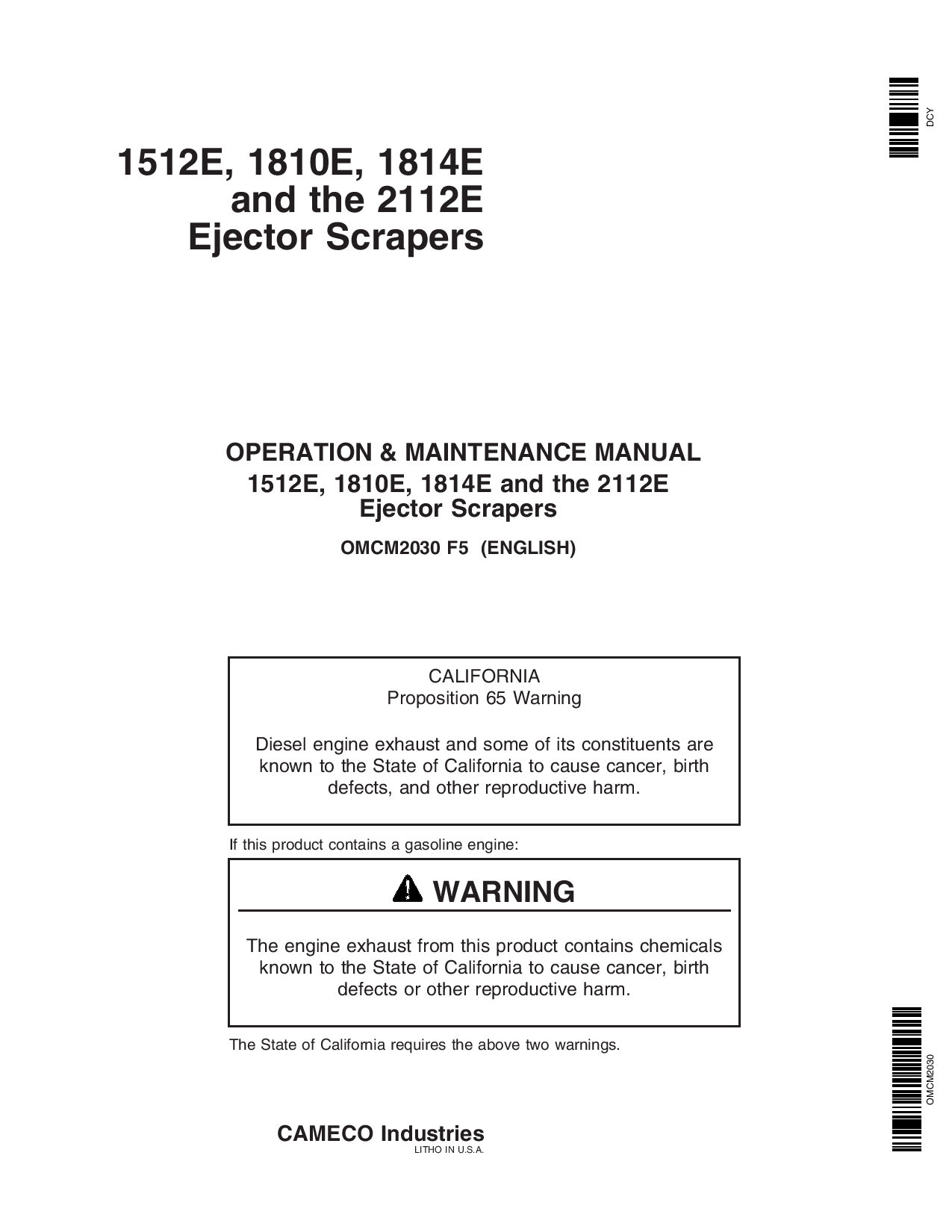 DCY

1512E, 1810E, 1814E
and the 2112E
Ejector Scrapers

OPERATION & MAINTENANCE MANUAL
1512E, 1810E, 1814E and the 2112E
Ejector Scrapers

OMCM2030 F5 (ENGLISH)

CALIFORNIA
Proposition 65 Warning

Diesel engine exhaust and some of its constituents are known to the State of California to cause cancer, birth defects, and other reproductive harm.

If this product contains a gasoline engine:

WARNING

The engine exhaust from this product contains chemicals known to the State of California to cause cancer, birth defects or other reproductive harm.

The State of California requires the above two warnings.

OMCM2030

CAMECO Industries
LITHO IN U.S.A.